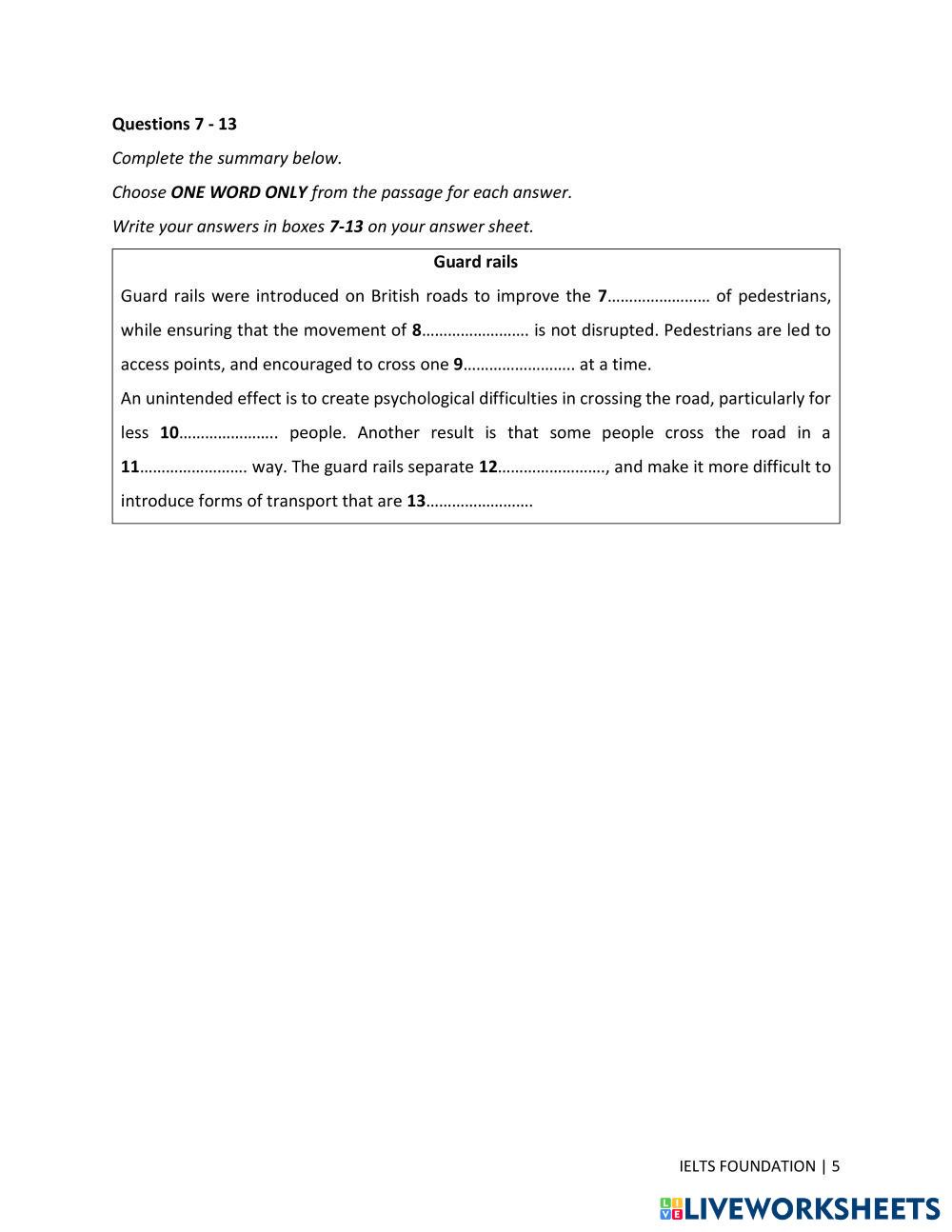 Questions 7 - 13

Complete the summary below.

Choose ONE WORD ONLY from the passage for each answer.

Write your answers in boxes 7-13 on your answer sheet.

Guard rails

Guard rails were introduced on British roads to improve the 7…………………… of pedestrians, while ensuring that the movement of 8……………………. is not disrupted. Pedestrians are led to access points, and encouraged to cross one 9…………………….. at a time.

An unintended effect is to create psychological difficulties in crossing the road, particularly for less 10………………….. people. Another result is that some people cross the road in a 11……………………. way. The guard rails separate 12……………………., and make it more difficult to introduce forms of transport that are 13…………………….

IELTS FOUNDATION | 5

LIVEWORKSHEETS